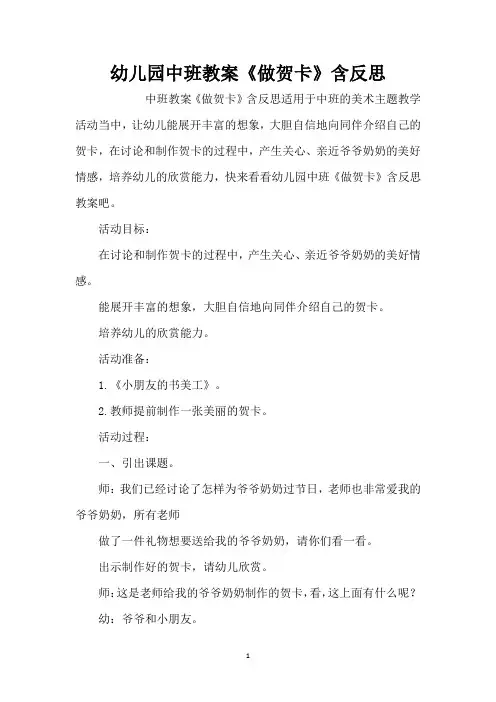 幼儿园中班教案《做贺卡》含反思

中班教案《做贺卡》含反思适用于中班的美术主题教学活动当中，让幼儿能展开丰富的想象，大胆自信地向同伴介绍自己的贺卡，在讨论和制作贺卡的过程中，产生关心、亲近爷爷奶奶的美好情感，培养幼儿的欣赏能力，快来看看幼儿园中班《做贺卡》含反思教案吧。

活动目标：

在讨论和制作贺卡的过程中，产生关心、亲近爷爷奶奶的美好情感。

能展开丰富的想象，大胆自信地向同伴介绍自己的贺卡。

培养幼儿的欣赏能力。

活动准备：

1.《小朋友的书美工》。

2.教师提前制作一张美丽的贺卡。

活动过程：

一、引出课题。

师：我们已经讨论了怎样为爷爷奶奶过节日，老师也非常爱我的爷爷奶奶，所有老师

做了一件礼物想要送给我的爷爷奶奶，请你们看一看。

出示制作好的贺卡，请幼儿欣赏。

师：这是老师给我的爷爷奶奶制作的贺卡，看，这上面有什么呢？

幼：爷爷和小朋友。

1